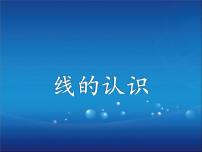 线的认识